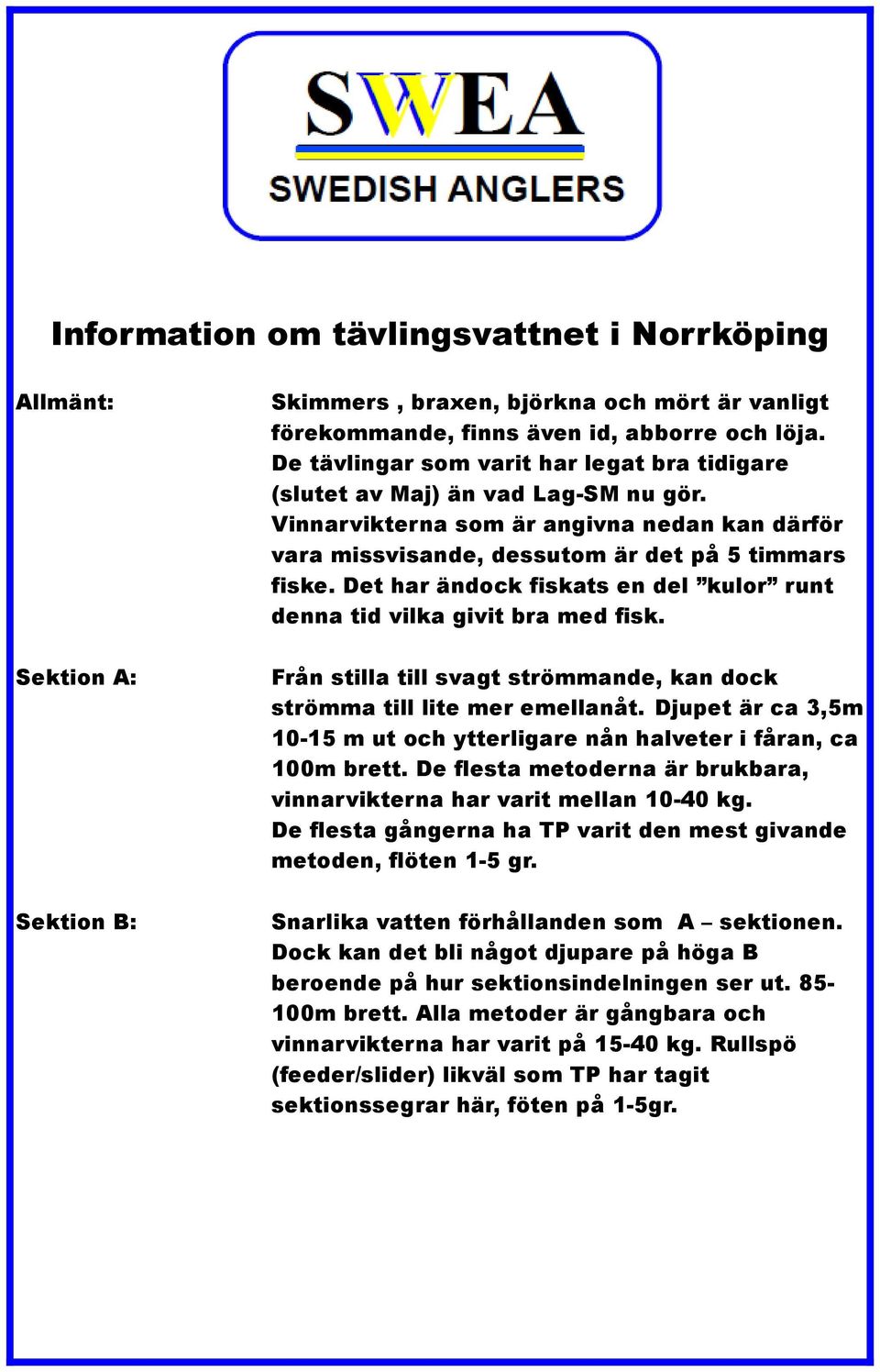 SWEA
SWEDISH ANGLERS

Information om tävlingsvattnet i Norrköping

Allmänt:

Skimmers , braxen, björkna och mört är vanligt förekommande, finns även id, abborre och löja. De tävlingar som varit har legat bra tidigare (slutet av Maj) än vad Lag-SM nu gör. Vinnarvikterna som är angivna nedan kan därför vara missvisande, dessutom är det på 5 timmars fiske. Det har ändock fiskats en del ”kulor” runt denna tid vilka givit bra med fisk.

Sektion A:

Från stilla till svagt strömmande, kan dock strömma till lite mer emellanåt. Djupet är ca 3,5m 10-15 m ut och ytterligare nån halveter i fåran, ca 100m brett. De flesta metoderna är brukbara, vinnarvikterna har varit mellan 10-40 kg. De flesta gångerna ha TP varit den mest givande metoden, flöten 1-5 gr.

Sektion B:

Snarlika vatten förhållanden som A – sektionen. Dock kan det bli något djupare på höga B beroende på hur sektionsindelningen ser ut. 85-100m brett. Alla metoder är gångbara och vinnarvikterna har varit på 15-40 kg. Rullspö (feeder/slider) likväl som TP har tagit sektionssegrar här, föten på 1-5gr.